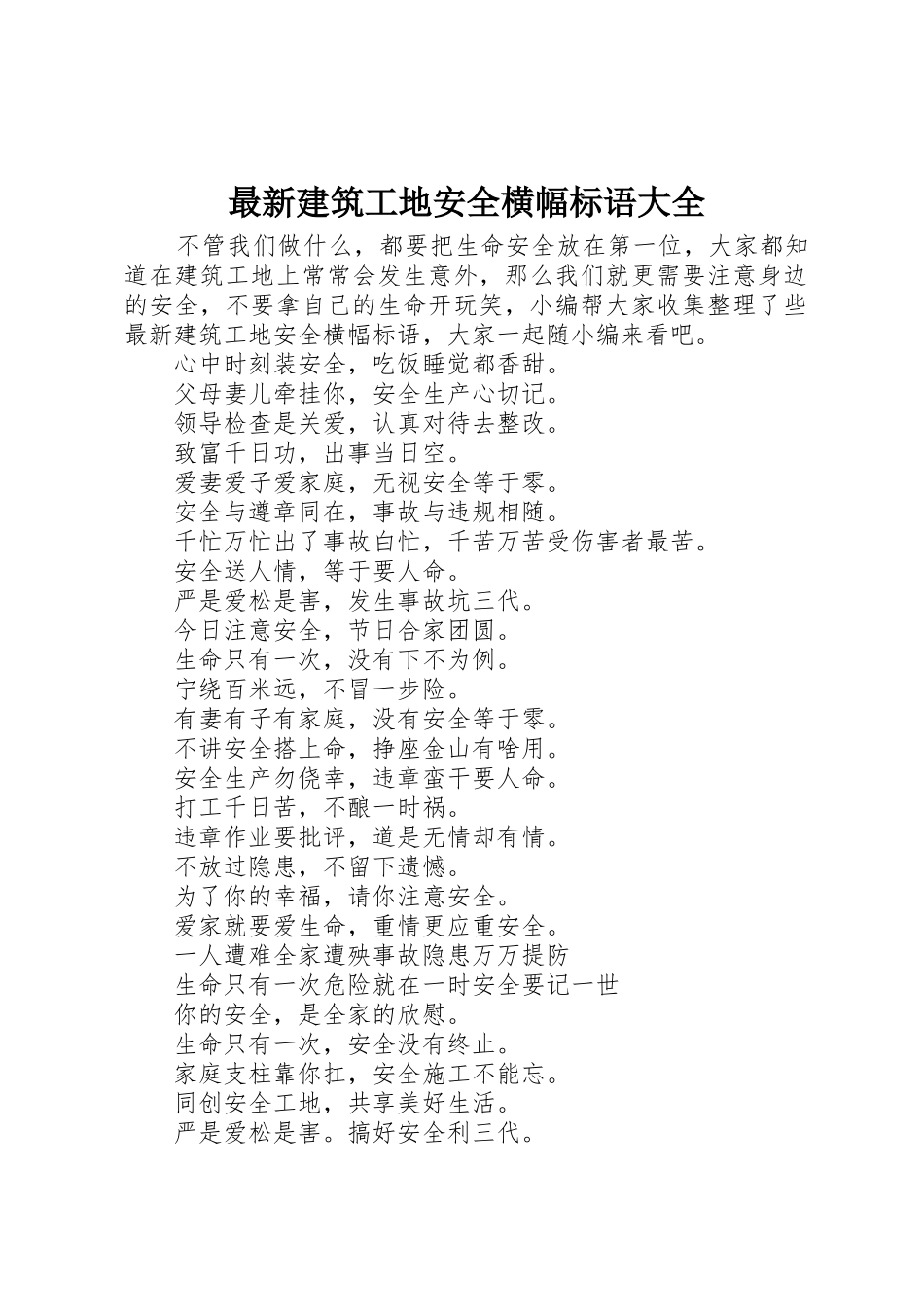 最新建筑工地安全横幅标语大全

不管我们做什么，都要把生命安全放在第一位，大家都知道在建筑工地上常常会发生意外，那么我们就更需要注意身边的安全，不要拿自己的生命开玩笑，小编帮大家收集整理了些最新建筑工地安全横幅标语，大家一起随小编来看吧。

心中时刻装安全，吃饭睡觉都香甜。
父母妻儿牵挂你，安全生产心切记。
领导检查是关爱，认真对待去整改。
致富千日功，出事当日空。
爱妻爱子爱家庭，无视安全等于零。
安全与遵章同在，事故与违规相随。
千忙万忙出了事故白忙，千苦万苦受伤害者最苦。
安全送人情，等于要人命。
严是爱松是害，发生事故坑三代。
今日注意安全，节日合家团圆。
生命只有一次，没有下不为例。
宁绕百米远，不冒一步险。
有妻有子有家庭，没有安全等于零。
不讲安全搭上命，挣座金山有啥用。
安全生产勿侥幸，违章蛮干要人命。
打工千日苦，不酿一时祸。
违章作业要批评，道是无情却有情。
不放过隐患，不留下遗憾。
为了你的幸福，请你注意安全。
爱家就要爱生命，重情更应重安全。
一人遭难全家遭殃事故隐患万万提防
生命只有一次危险就在一时安全要记一世
你的安全，是全家的欣慰。
生命只有一次，安全没有终止。
家庭支柱靠你扛，安全施工不能忘。
同创安全工地，共享美好生活。
严是爱松是害。搞好安全利三代。